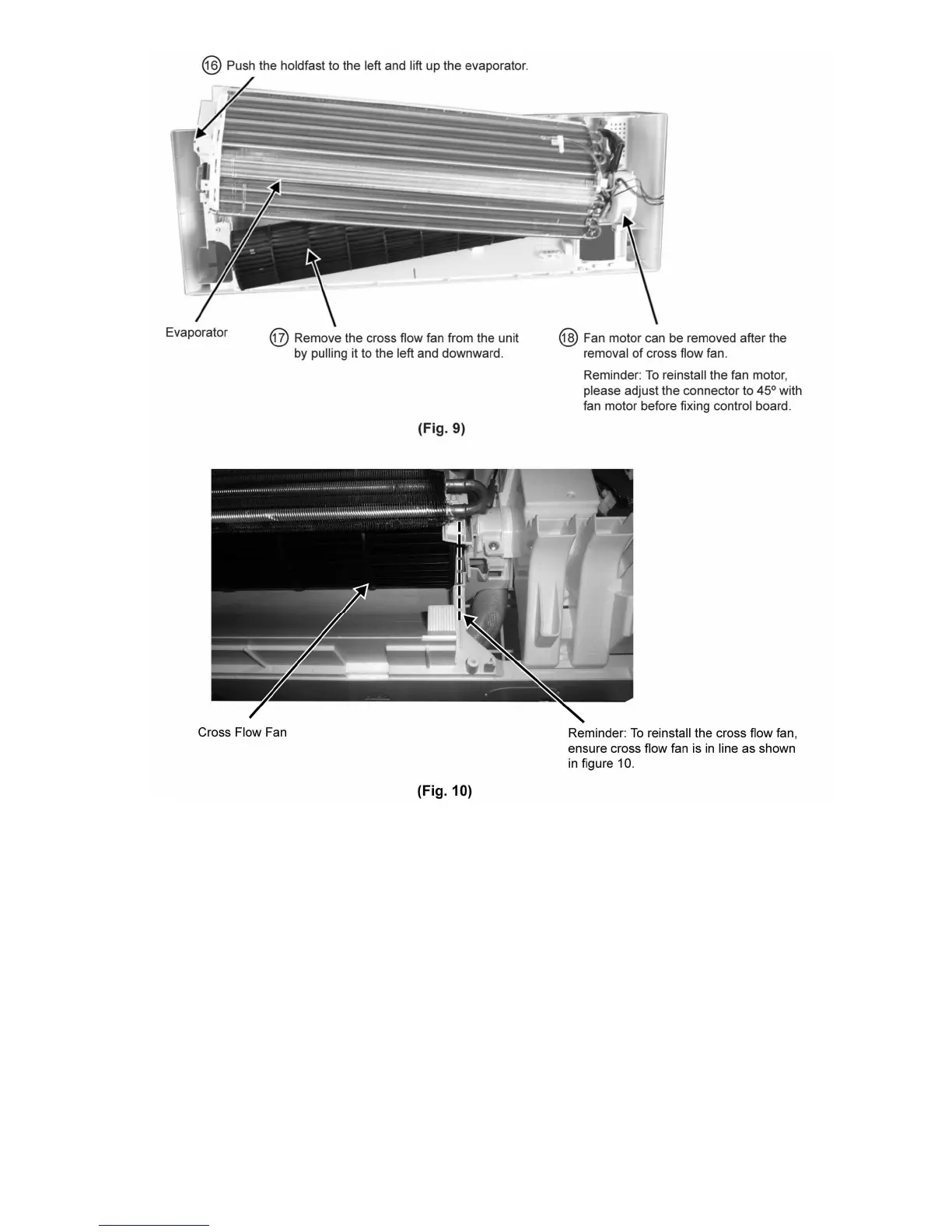 ⑯ Push the holdfast to the left and lift up the evaporator.

Evaporator

⑰ Remove the cross flow fan from the unit by pulling it to the left and downward.

⑱ Fan motor can be removed after the removal of cross flow fan.

Reminder: To reinstall the fan motor, please adjust the connector to 45º with fan motor before fixing control board.

(Fig. 9)

Cross Flow Fan

Reminder: To reinstall the cross flow fan, ensure cross flow fan is in line as shown in figure 10.

(Fig. 10)